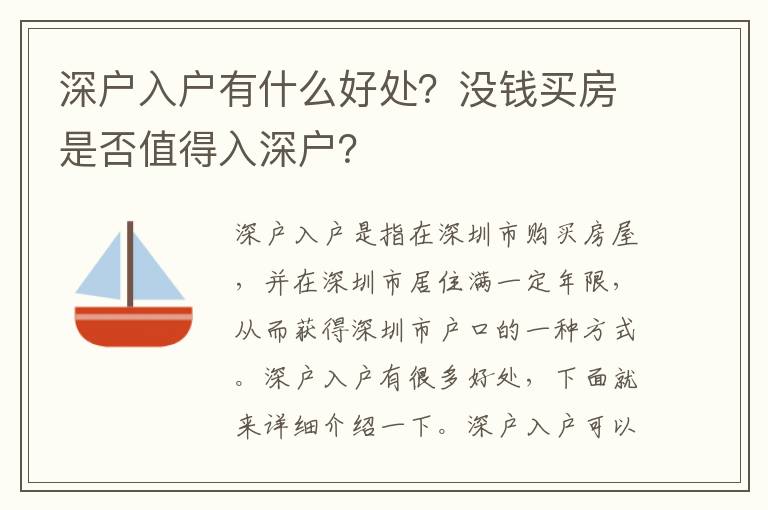 深户入户有什么好处？没钱买房是否值得入深户？

深户入户是指在深圳市购买房屋，并在深圳市居住满一定年限，从而获得深圳市户口的一种方式。深户入户有很多好处，下面就来详细介绍一下。深户入户可以